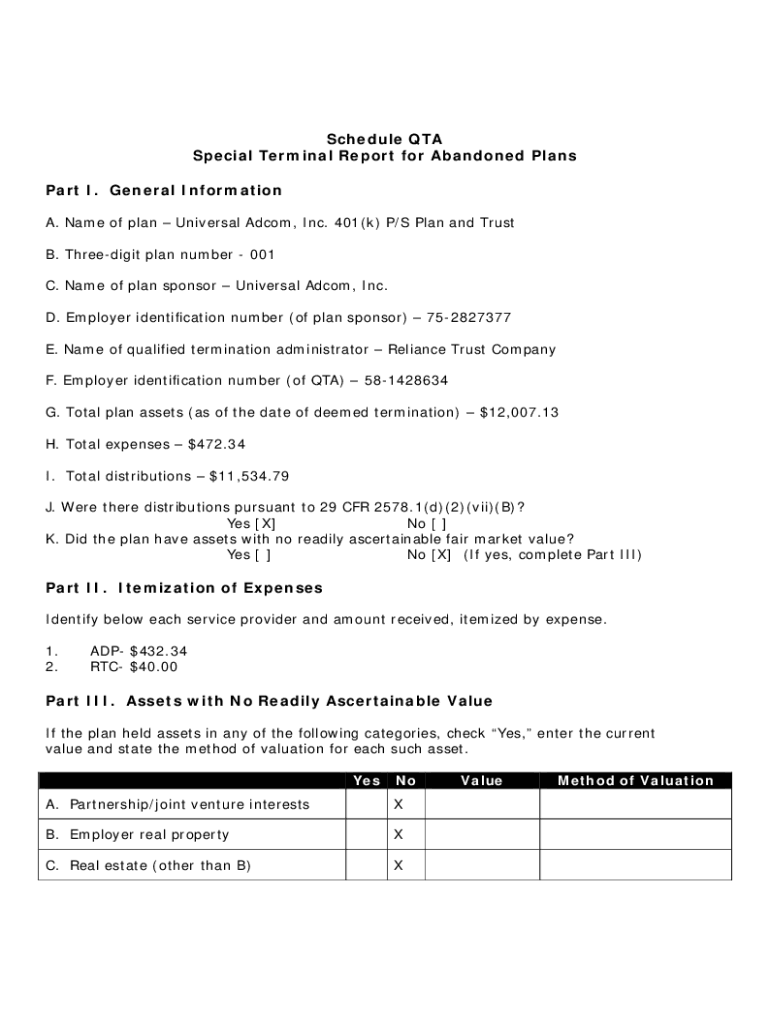 Schedule QTA
Special Terminal Report for Abandoned Plans

Part I. General Information

A. Name of plan – Universal Adcom, Inc. 401(k) P/S Plan and Trust

B. Three-digit plan number - 001

C. Name of plan sponsor – Universal Adcom, Inc.

D. Employer identification number (of plan sponsor) – 75-2827377

E. Name of qualified termination administrator – Reliance Trust Company

F. Employer identification number (of QTA) – 58-1428634

G. Total plan assets (as of the date of deemed termination) – $12,007.13

H. Total expenses – $472.34

I. Total distributions – $11,534.79

J. Were there distributions pursuant to 29 CFR 2578.1(d)(2)(vii)(B)?
Yes [X] No [ ]
K. Did the plan have assets with no readily ascertainable fair market value?
Yes [ ] No [X] (If yes, complete Part III)

Part II. Itemization of Expenses

Identify below each service provider and amount received, itemized by expense.

1. ADP- $432.34
2. RTC- $40.00

Part III. Assets with No Readily Ascertainable Value

If the plan held assets in any of the following categories, check "Yes," enter the current value and state the method of valuation for each such asset.

| | Yes | No | Value | Method of Valuation |
|---|---|---|---|---|
| A. Partnership/joint venture interests | | X | | |
| B. Employer real property | | X | | |
| C. Real estate (other than B) | | X | | |